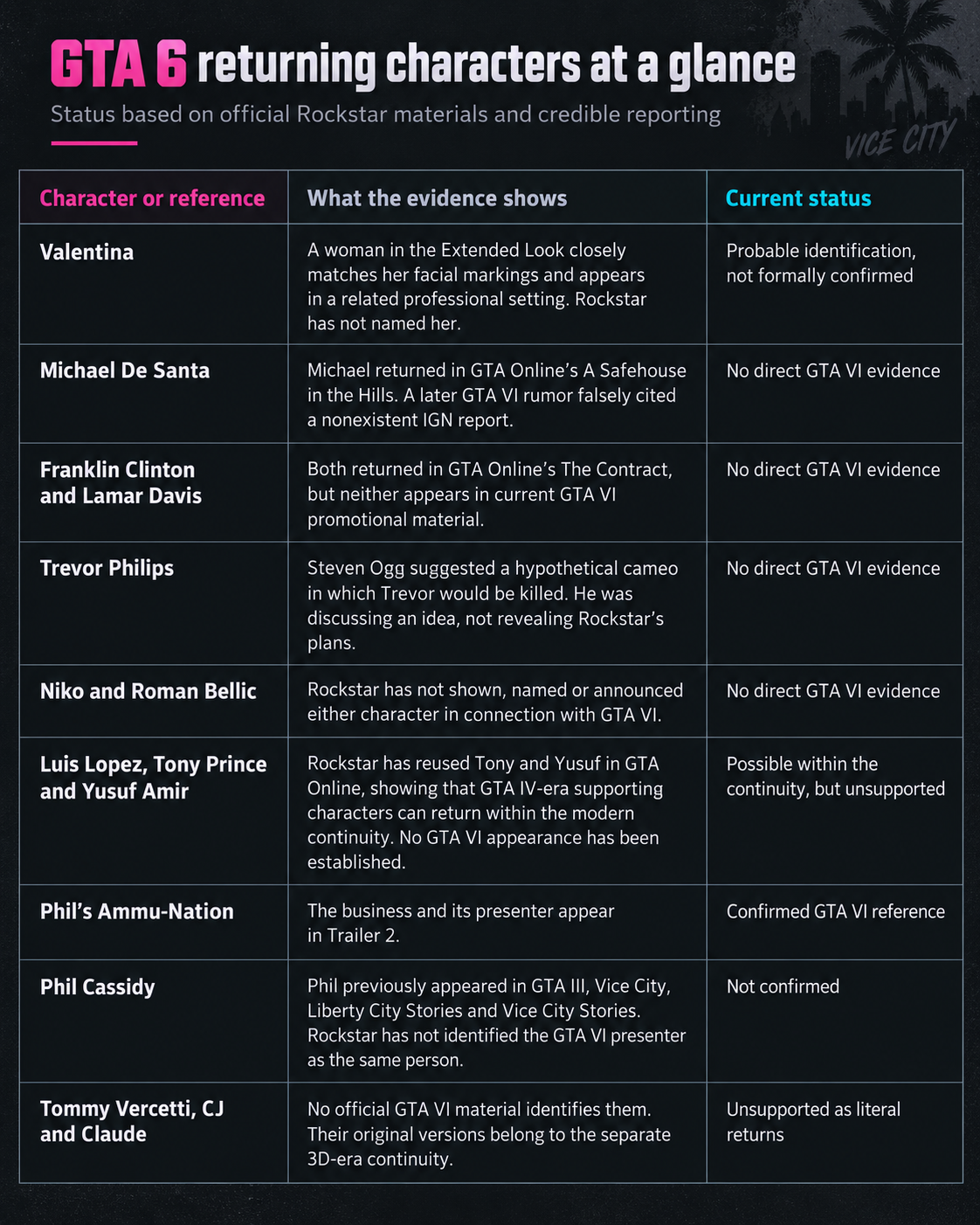 GTA 6 returning characters at a glance

Status based on official Rockstar materials and credible reporting

VICE CITY

| Character or reference | What the evidence shows | Current status |
|---|---|---|
| Valentina | A woman in the Extended Look closely matches her facial markings and appears in a related professional setting. Rockstar has not named her. | Probable identification, not formally confirmed |
| Michael De Santa | Michael returned in GTA Online's A Safehouse in the Hills. A later GTA VI rumor falsely cited a nonexistent IGN report. | No direct GTA VI evidence |
| Franklin Clinton and Lamar Davis | Both returned in GTA Online's The Contract, but neither appears in current GTA VI promotional material. | No direct GTA VI evidence |
| Trevor Philips | Steven Ogg suggested a hypothetical cameo in which Trevor would be killed. He was discussing an idea, not revealing Rockstar's plans. | No direct GTA VI evidence |
| Niko and Roman Bellic | Rockstar has not shown, named or announced either character in connection with GTA VI. | No direct GTA VI evidence |
| Luis Lopez, Tony Prince and Yusuf Amir | Rockstar has reused Tony and Yusuf in GTA Online, showing that GTA IV-era supporting characters can return within the modern continuity. No GTA VI appearance has been established. | Possible within the continuity, but unsupported |
| Phil's Ammu-Nation | The business and its presenter appear in Trailer 2. | Confirmed GTA VI reference |
| Phil Cassidy | Phil previously appeared in GTA III, Vice City, Liberty City Stories and Vice City Stories. Rockstar has not identified the GTA VI presenter as the same person. | Not confirmed |
| Tommy Vercetti, CJ and Claude | No official GTA VI material identifies them. Their original versions belong to the separate 3D-era continuity. | Unsupported as literal returns |